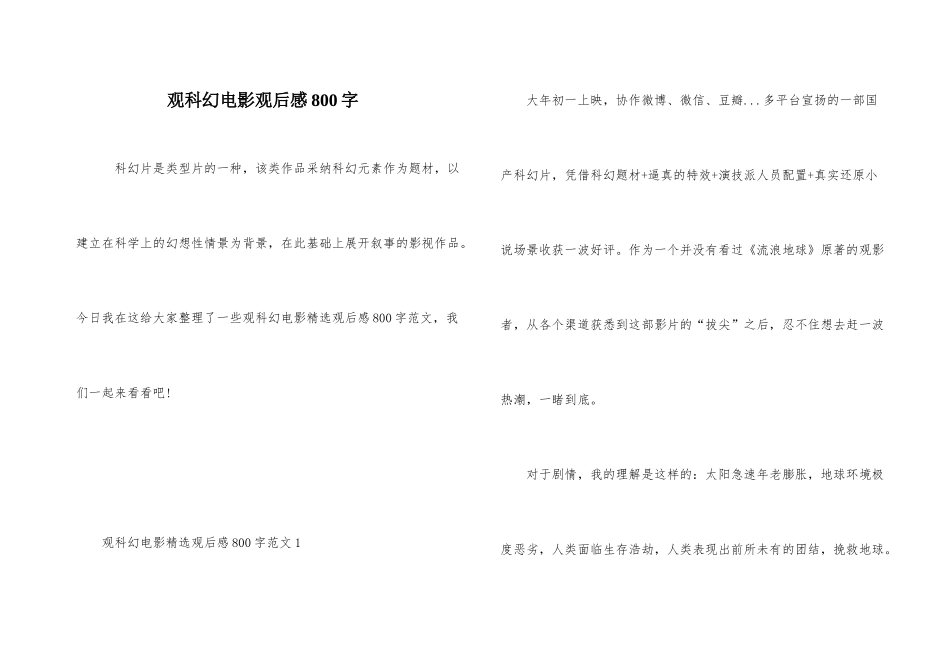 观科幻电影观后感800字

科幻片是类型片的一种，该类作品采纳科幻元素作为题材，以建立在科学上的幻想性情景为背景，在此基础上展开叙事的影视作品。今日我在这给大家整理了一些观科幻电影精选观后感800字范文，我们一起来看看吧！

观科幻电影精选观后感800字范文1

大年初一上映，协作微博、微信、豆瓣...多平台宣扬的一部国产科幻片，凭借科幻题材+逼真的特效+演技派人员配置+真实还原小说场景收获一波好评。作为一个并没有看过《流浪地球》原著的观影者，从各个渠道获悉到这部影片的“拔尖”之后，忍不住想去赶一波热潮，一睹到底。

对于剧情，我的理解是这样的：太阳急速年老膨胀，地球环境极度恶劣，人类面临生存浩劫，人类表现出前所未有的团结，挽救地球。